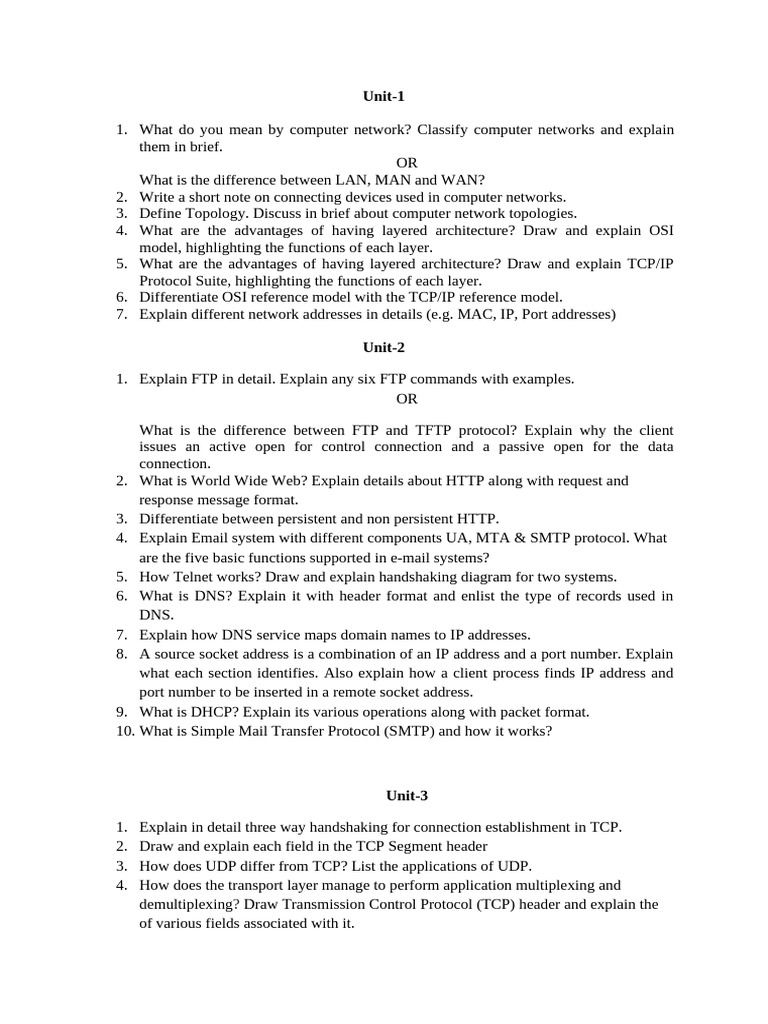 Unit-1

1. What do you mean by computer network? Classify computer networks and explain them in brief.
OR
What is the difference between LAN, MAN and WAN?
2. Write a short note on connecting devices used in computer networks.
3. Define Topology. Discuss in brief about computer network topologies.
4. What are the advantages of having layered architecture? Draw and explain OSI model, highlighting the functions of each layer.
5. What are the advantages of having layered architecture? Draw and explain TCP/IP Protocol Suite, highlighting the functions of each layer.
6. Differentiate OSI reference model with the TCP/IP reference model.
7. Explain different network addresses in details (e.g. MAC, IP, Port addresses)

Unit-2

1. Explain FTP in detail. Explain any six FTP commands with examples.
OR
What is the difference between FTP and TFTP protocol? Explain why the client issues an active open for control connection and a passive open for the data connection.
2. What is World Wide Web? Explain details about HTTP along with request and response message format.
3. Differentiate between persistent and non persistent HTTP.
4. Explain Email system with different components UA, MTA & SMTP protocol. What are the five basic functions supported in e-mail systems?
5. How Telnet works? Draw and explain handshaking diagram for two systems.
6. What is DNS? Explain it with header format and enlist the type of records used in DNS.
7. Explain how DNS service maps domain names to IP addresses.
8. A source socket address is a combination of an IP address and a port number. Explain what each section identifies. Also explain how a client process finds IP address and port number to be inserted in a remote socket address.
9. What is DHCP? Explain its various operations along with packet format.
10. What is Simple Mail Transfer Protocol (SMTP) and how it works?

Unit-3

1. Explain in detail three way handshaking for connection establishment in TCP.
2. Draw and explain each field in the TCP Segment header
3. How does UDP differ from TCP? List the applications of UDP.
4. How does the transport layer manage to perform application multiplexing and demultiplexing? Draw Transmission Control Protocol (TCP) header and explain the of various fields associated with it.